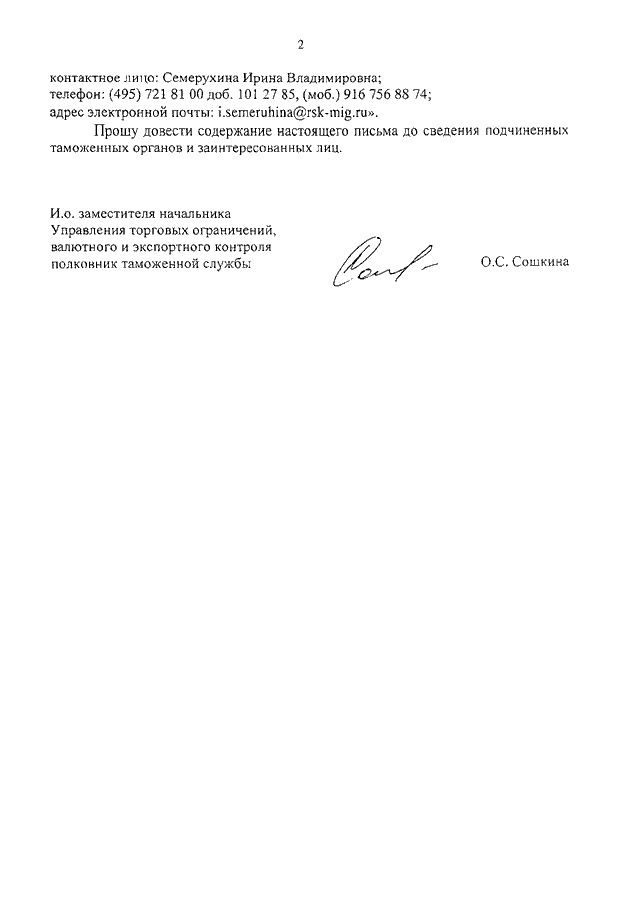 2

контактное лицо: Семерухина Ирина Владимировна;
телефон: (495) 721 81 00 доб. 101 27 85, (моб.) 916 756 88 74;
адрес электронной почты: i.semeruhina@rsk-mig.ru».

Прошу довести содержание настоящего письма до сведения подчиненных таможенных органов и заинтересованных лиц.

И.о. заместителя начальника
Управления торговых ограничений,
валютного и экспортного контроля
полковник таможенной службы

О.С. Сошкина